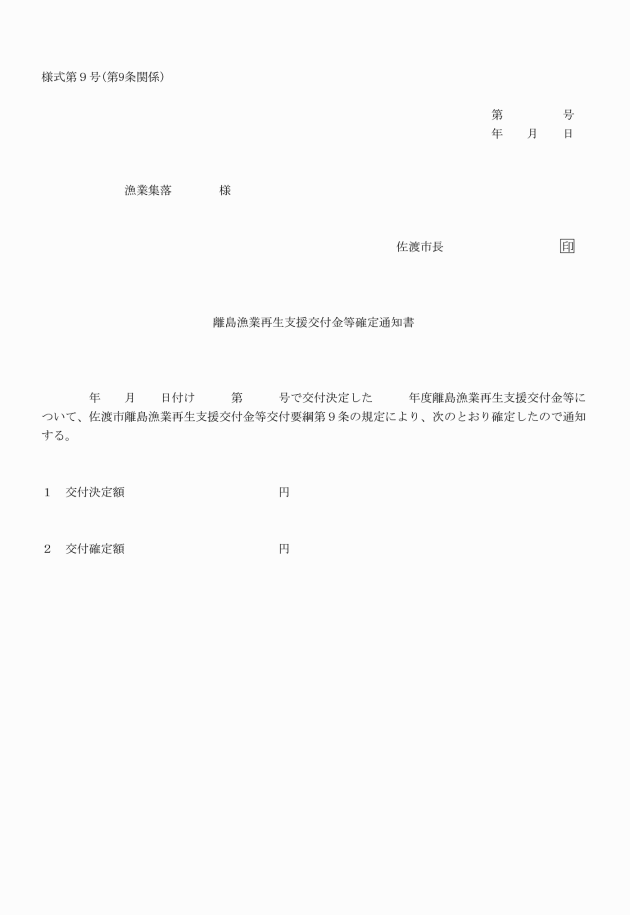 様式第９号(第9条関係)

第　　　号
年　月　日

漁業集落　　　様

佐渡市長　　　　　印

離島漁業再生支援交付金等確定通知書

年　月　日付け　第　号で交付決定した　年度離島漁業再生支援交付金等について、佐渡市離島漁業再生支援交付金等交付要綱第９条の規定により、次のとおり確定したので通知する。

１　交付決定額　　　　円

２　交付確定額　　　　円